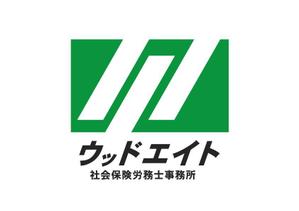 ウッドエイト
社会保険労務士事務所